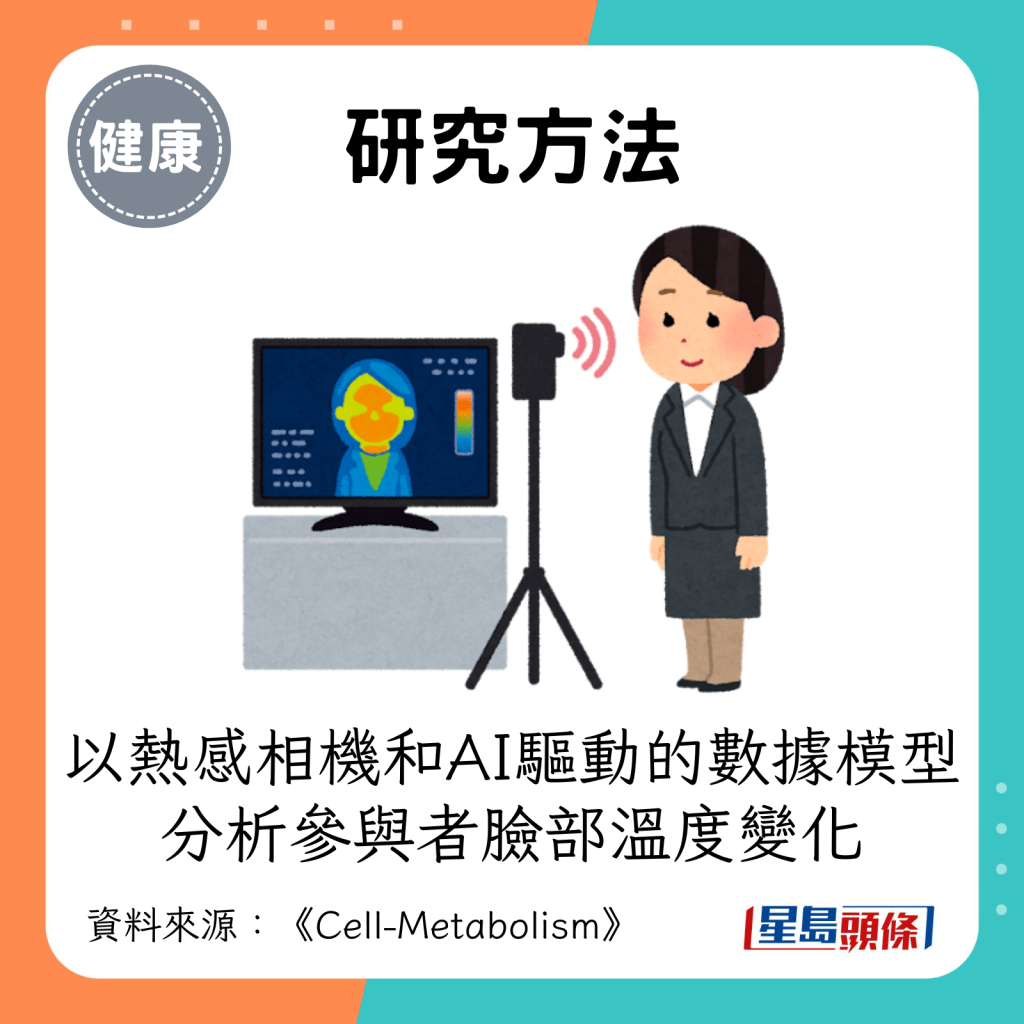 健康

研究方法

以熱感相機和AI驅動的數據模型分析參與者臉部溫度變化

資料來源：《Cell-Metabolism》

星島頭條